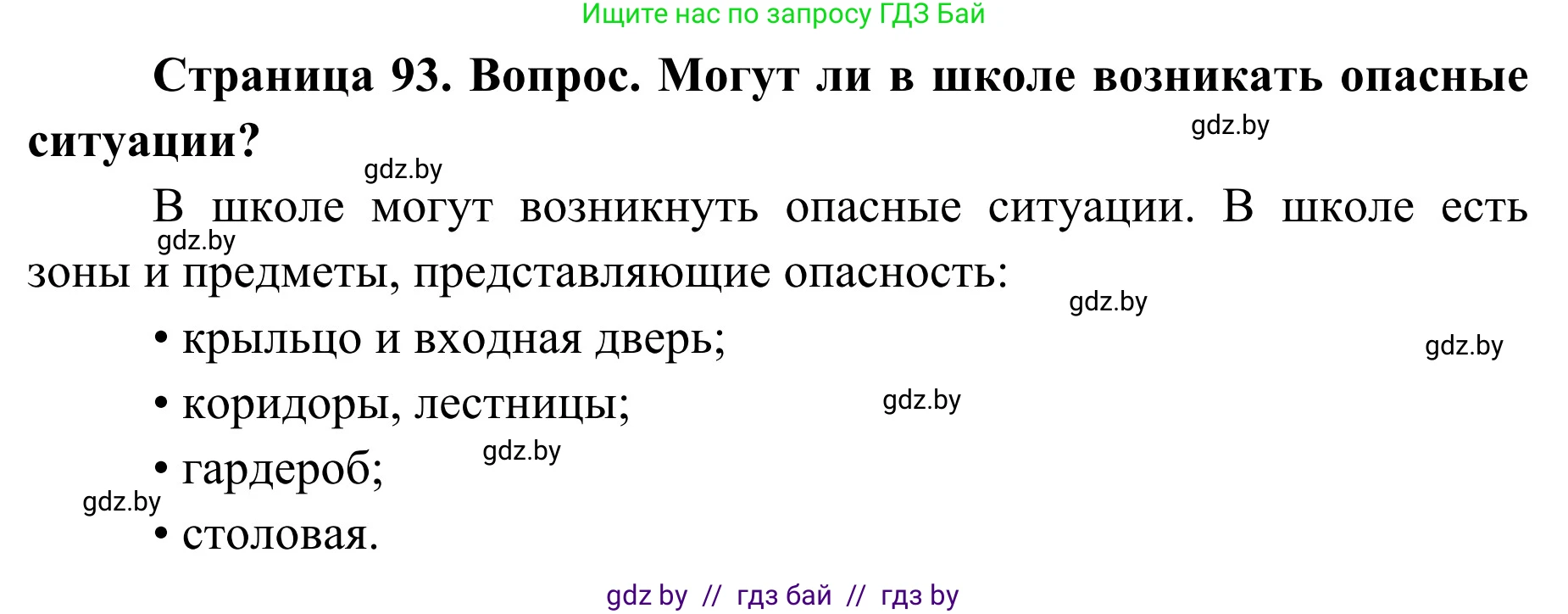 Ищите нас по запросу ГДЗ Бай

**Страница 93. Вопрос. Могут ли в школе возникать опасные ситуации?**

gdz.by

gdz.by

В школе могут возникнуть опасные ситуации. В школе есть зоны и предметы, представляющие опасность:

gdz.by

gdz.by

• крыльцо и входная дверь;

gdz.by

• коридоры, лестницы;

gdz.by

• гардероб;

gdz.by

gdz.by

• столовая.

gdz by // гдз бай // гдз by